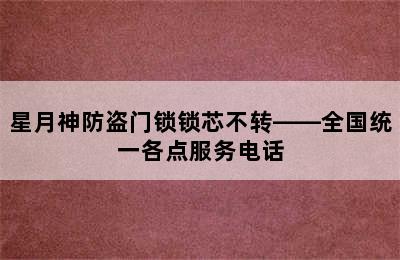 星月神防盗门锁锁芯不转——全国统一各点服务电话